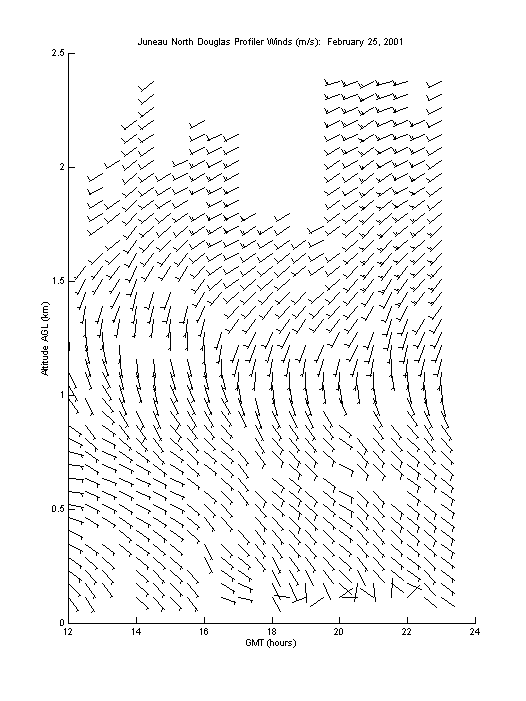 Juneau North Douglas Profiler Winds (m/s): February 25, 2001

2.5
2
1.5
1
0.5
0

Altitude AGL (km)

12
14
16
18
20
22
24

GMT (hours)